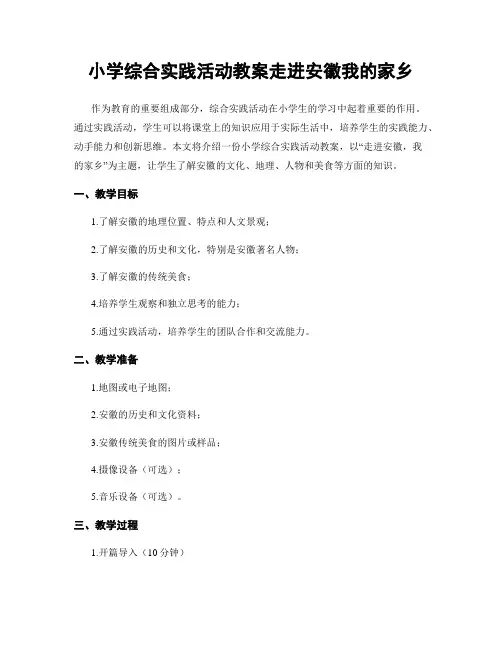 小学综合实践活动教案走进安徽我的家乡

作为教育的重要组成部分，综合实践活动在小学生的学习中起着重要的作用。通过实践活动，学生可以将课堂上的知识应用于实际生活中，培养学生的实践能力、动手能力和创新思维。本文将介绍一份小学综合实践活动教案，以“走进安徽，我的家乡”为主题，让学生了解安徽的文化、地理、人物和美食等方面的知识。

一、教学目标

1.了解安徽的地理位置、特点和人文景观；

2.了解安徽的历史和文化，特别是安徽著名人物；

3.了解安徽的传统美食；

4.培养学生观察和独立思考的能力；

5.通过实践活动，培养学生的团队合作和交流能力。

二、教学准备

1.地图或电子地图；

2.安徽的历史和文化资料；

3.安徽传统美食的图片或样品；

4.摄像设备（可选）；

5.音乐设备（可选）。

三、教学过程

1.开篇导入（10分钟）